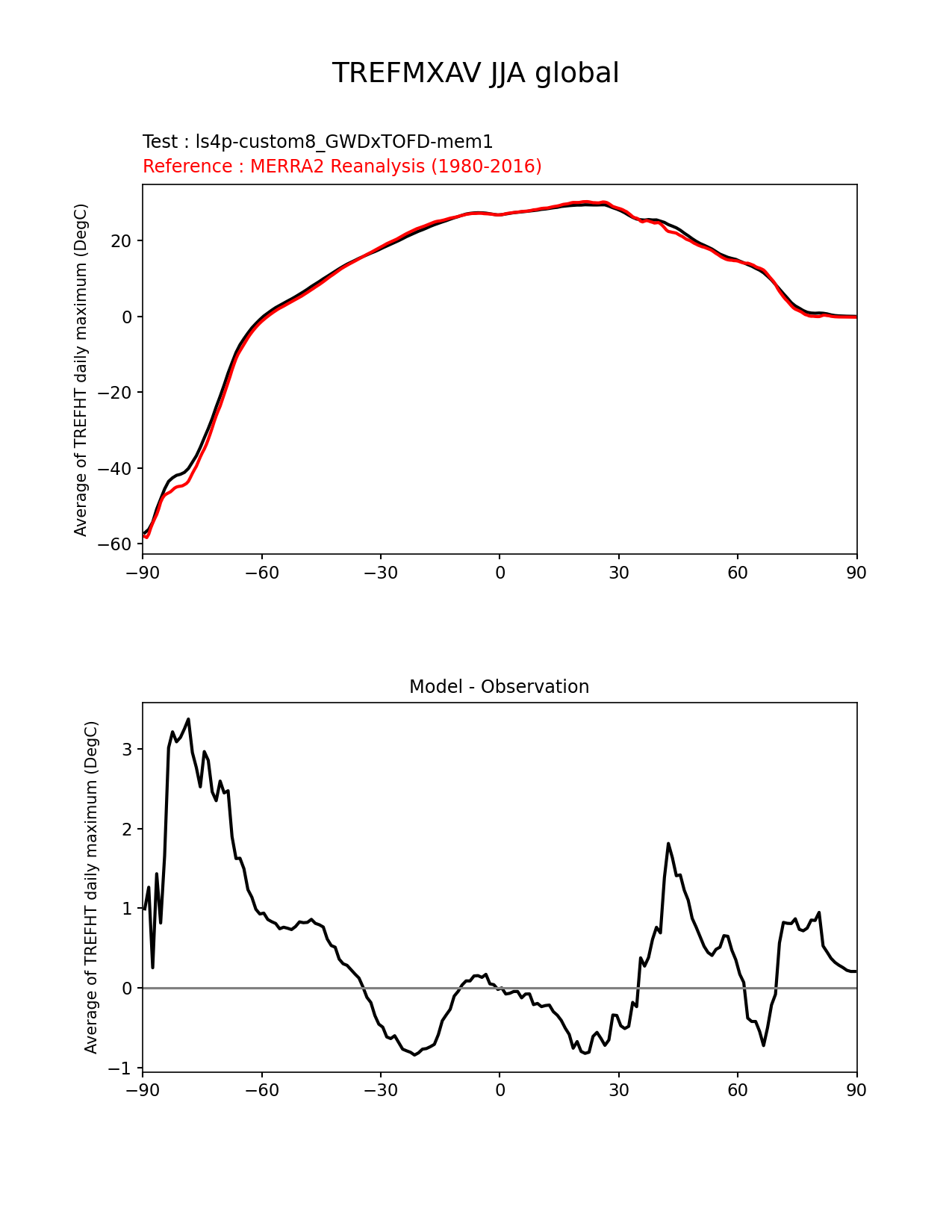 TREFMXAV JJA global

Test : ls4p-custom8_GWDxTOFD-mem1
Reference : MERRA2 Reanalysis (1980-2016)

Average of TREFHT daily maximum (DegC)

20
0
−20
−40
−60

−90 −60 −30 0 30 60 90

Model - Observation

Average of TREFHT daily maximum (DegC)

3
2
1
0
−1

−90 −60 −30 0 30 60 90